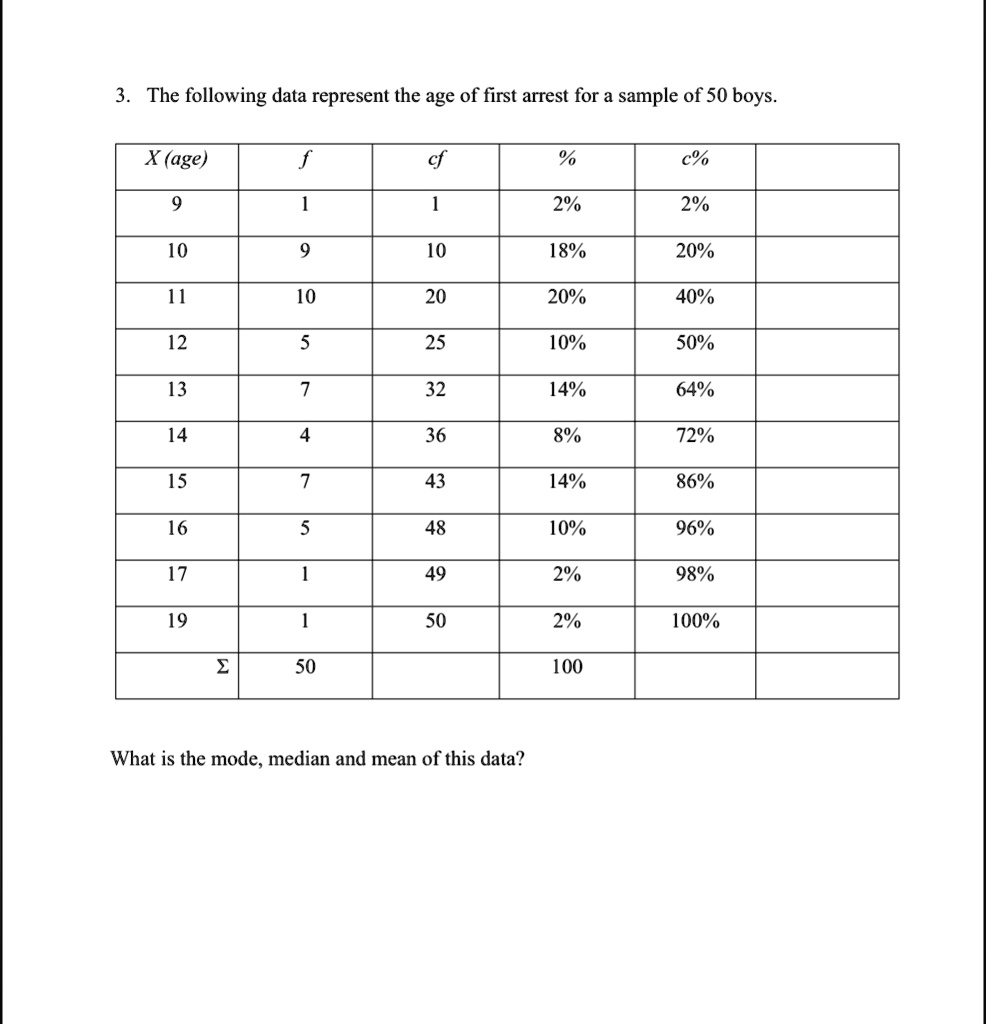 3. The following data represent the age of first arrest for a sample of 50 boys.

| X (age) | f | cf | % | c% | |
|---|---|---|---|---|---|
| 9 | 1 | 1 | 2% | 2% | |
| 10 | 9 | 10 | 18% | 20% | |
| 11 | 10 | 20 | 20% | 40% | |
| 12 | 5 | 25 | 10% | 50% | |
| 13 | 7 | 32 | 14% | 64% | |
| 14 | 4 | 36 | 8% | 72% | |
| 15 | 7 | 43 | 14% | 86% | |
| 16 | 5 | 48 | 10% | 96% | |
| 17 | 1 | 49 | 2% | 98% | |
| 19 | 1 | 50 | 2% | 100% | |
| Σ | 50 | | 100 | | |

What is the mode, median and mean of this data?